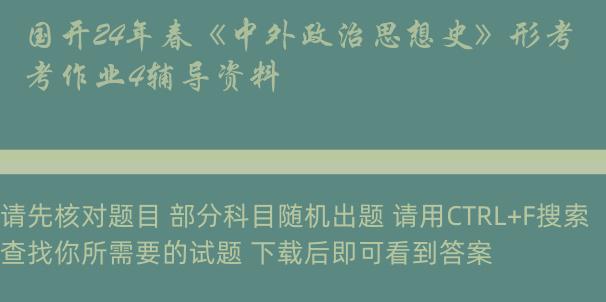 国开24年春《中外政治思想史》形考考作业4辅导资料

请先核对题目 部分科目随机出题 请用CTRL+F搜索查找你所需要的试题 下载后即可看到答案